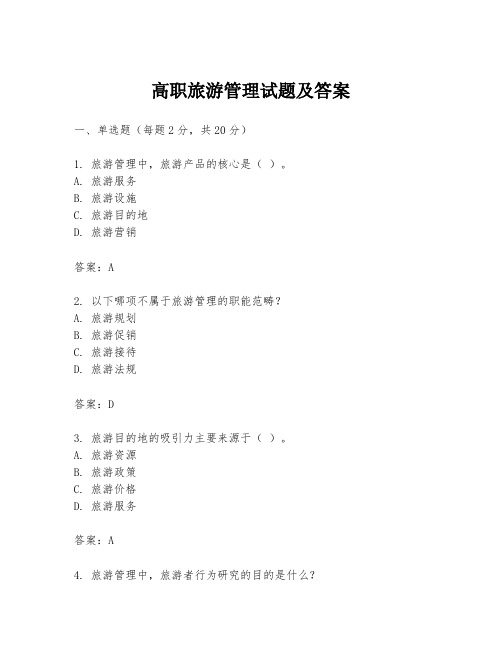 高职旅游管理试题及答案

一、单选题（每题2分，共20分）

1. 旅游管理中，旅游产品的核心是（ ）。
A. 旅游服务
B. 旅游设施
C. 旅游目的地
D. 旅游营销

答案：A

2. 以下哪项不属于旅游管理的职能范畴？
A. 旅游规划
B. 旅游促销
C. 旅游接待
D. 旅游法规

答案：D

3. 旅游目的地的吸引力主要来源于（ ）。
A. 旅游资源
B. 旅游政策
C. 旅游价格
D. 旅游服务

答案：A

4. 旅游管理中，旅游者行为研究的目的是什么？